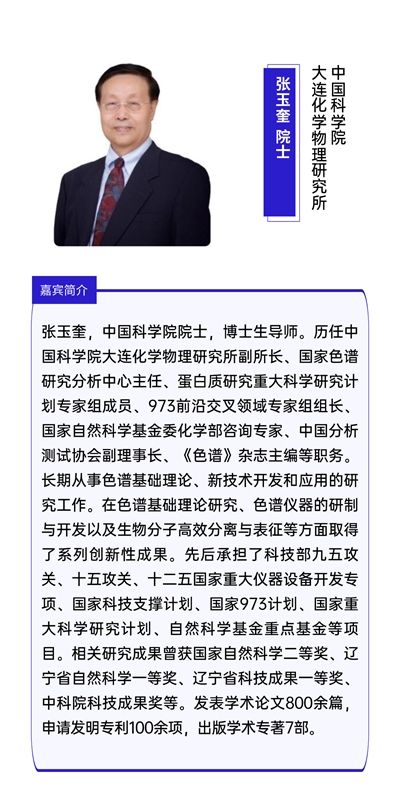 张玉奎 院士

中国科学院
大连化学物理研究所

嘉宾简介

张玉奎，中国科学院院士，博士生导师。历任中国科学院大连化学物理研究所副所长、国家色谱研究分析中心主任、蛋白质研究重大科学研究计划专家组成员、973前沿交叉领域专家组组长、国家自然科学基金委化学部咨询专家、中国分析测试协会副理事长、《色谱》杂志主编等职务。长期从事色谱基础理论、新技术开发和应用的研究工作。在色谱基础理论研究、色谱仪器的研制与开发以及生物分子高效分离与表征等方面取得了系列创新性成果。先后承担了科技部九五攻关、十五攻关、十二五国家重大仪器设备开发专项、国家科技支撑计划、国家973计划、国家重大科学研究计划、自然科学基金重点基金等项目。相关研究成果曾获国家自然科学二等奖、辽宁省自然科学一等奖、辽宁省科技成果一等奖、中科院科技成果奖等。发表学术论文800余篇，申请发明专利100余项，出版学术专著7部。